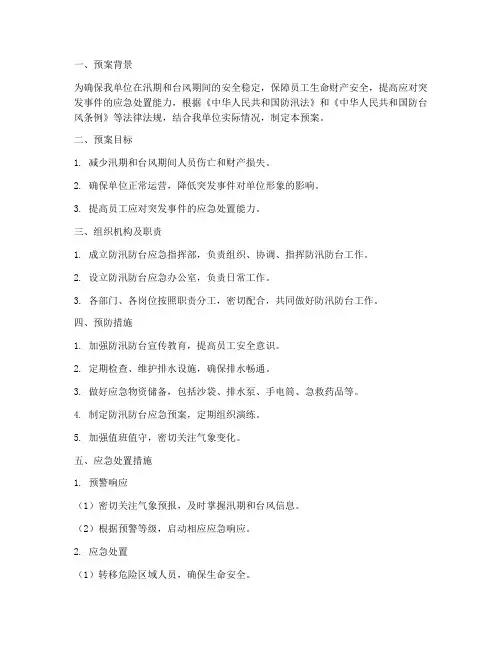 一、预案背景

为确保我单位在汛期和台风期间的安全稳定，保障员工生命财产安全，提高应对突发事件的应急处置能力，根据《中华人民共和国防汛法》和《中华人民共和国防台风条例》等法律法规，结合我单位实际情况，制定本预案。

二、预案目标

1. 减少汛期和台风期间人员伤亡和财产损失。

2. 确保单位正常运营，降低突发事件对单位形象的影响。

3. 提高员工应对突发事件的应急处置能力。

三、组织机构及职责

1. 成立防汛防台应急指挥部，负责组织、协调、指挥防汛防台工作。

2. 设立防汛防台应急办公室，负责日常工作。

3. 各部门、各岗位按照职责分工，密切配合，共同做好防汛防台工作。

四、预防措施

1. 加强防汛防台宣传教育，提高员工安全意识。

2. 定期检查、维护排水设施，确保排水畅通。

3. 做好应急物资储备，包括沙袋、排水泵、手电筒、急救药品等。

4. 制定防汛防台应急预案，定期组织演练。

5. 加强值班值守，密切关注气象变化。

五、应急处置措施

1. 预警响应

（1）密切关注气象预报，及时掌握汛期和台风信息。

（2）根据预警等级，启动相应应急响应。

2. 应急处置

（1）转移危险区域人员，确保生命安全。